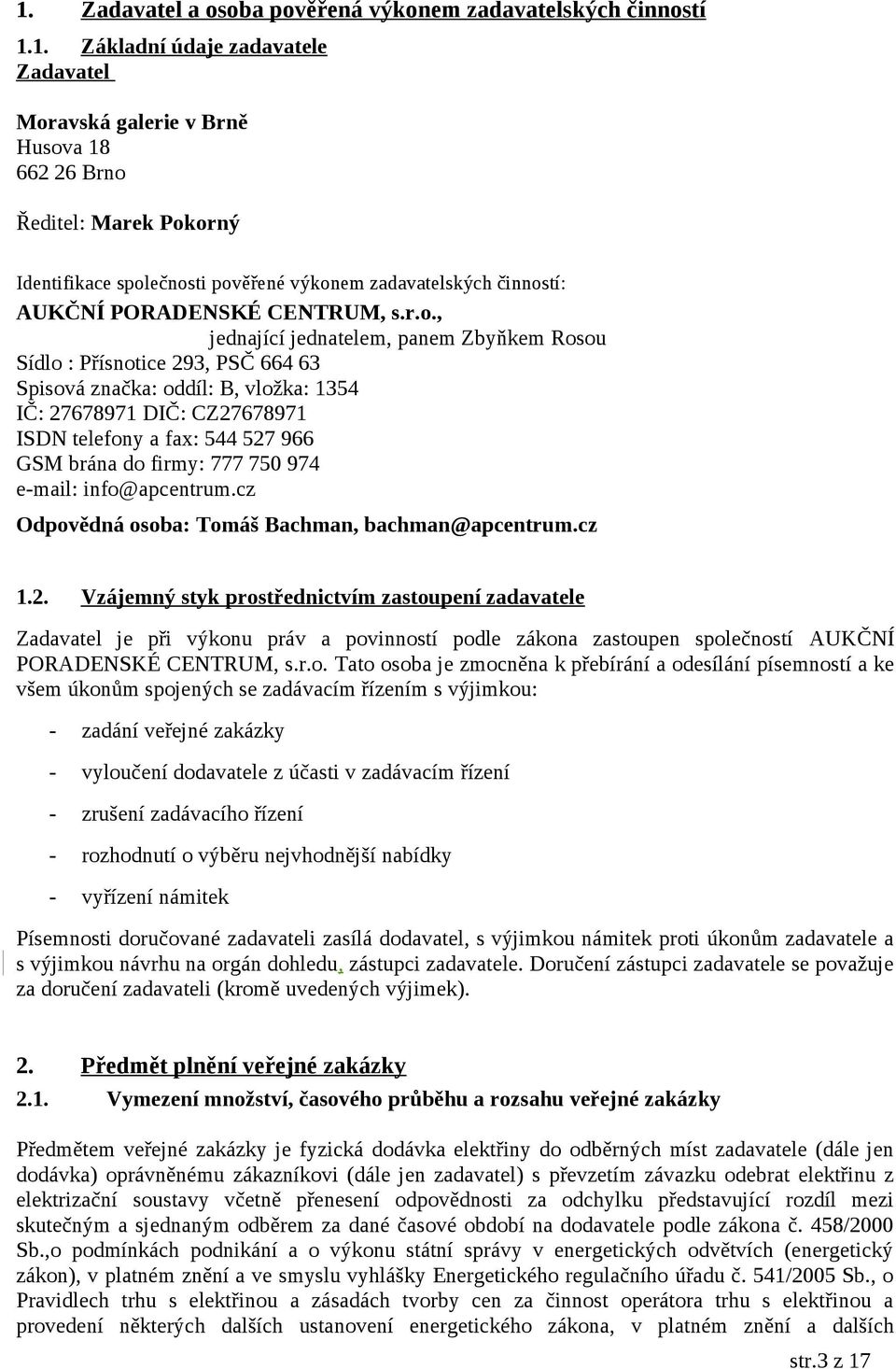 1. Zadavatel a osoba pověřená výkonem zadavatelských činností

1.1. Základní údaje zadavatele

Zadavatel

Moravská galerie v Brně
Husova 18
662 26 Brno

Ředitel: Marek Pokorný

Identifikace společnosti pověřené výkonem zadavatelských činností:

AUKČNÍ PORADENSKÉ CENTRUM, s.r.o., jednající jednatelem, panem Zbyňkem Rosou
Sídlo : Přísnotice 293, PSČ 664 63
Spisová značka: oddíl: B, vložka: 1354
IČ: 27678971 DIČ: CZ27678971
ISDN telefony a fax: 544 527 966
GSM brána do firmy: 777 750 974
e-mail: info@apcentrum.cz

Odpovědná osoba: Tomáš Bachman, bachman@apcentrum.cz

1.2. Vzájemný styk prostřednictvím zastoupení zadavatele

Zadavatel je při výkonu práv a povinností podle zákona zastoupen společností AUKČNÍ PORADENSKÉ CENTRUM, s.r.o. Tato osoba je zmocněna k přebírání a odesílání písemností a ke všem úkonům spojených se zadávacím řízením s výjimkou:

- zadání veřejné zakázky
- vyloučení dodavatele z účasti v zadávacím řízení
- zrušení zadávacího řízení
- rozhodnutí o výběru nejvhodnější nabídky
- vyřízení námitek

Písemnosti doručované zadavateli zasílá dodavatel, s výjimkou námitek proti úkonům zadavatele a s výjimkou návrhu na orgán dohledu, zástupci zadavatele. Doručení zástupci zadavatele se považuje za doručení zadavateli (kromě uvedených výjimek).

2. Předmět plnění veřejné zakázky

2.1. Vymezení množství, časového průběhu a rozsahu veřejné zakázky

Předmětem veřejné zakázky je fyzická dodávka elektřiny do odběrných míst zadavatele (dále jen dodávka) oprávněnému zákazníkovi (dále jen zadavatel) s převzetím závazku odebrat elektřinu z elektrizační soustavy včetně přenesení odpovědnosti za odchylku představující rozdíl mezi skutečným a sjednaným odběrem za dané časové období na dodavatele podle zákona č. 458/2000 Sb.,o podmínkách podnikání a o výkonu státní správy v energetických odvětvích (energetický zákon), v platném znění a ve smyslu vyhlášky Energetického regulačního úřadu č. 541/2005 Sb., o Pravidlech trhu s elektřinou a zásadách tvorby cen za činnost operátora trhu s elektřinou a provedení některých dalších ustanovení energetického zákona, v platném znění a dalších

str.3 z 17